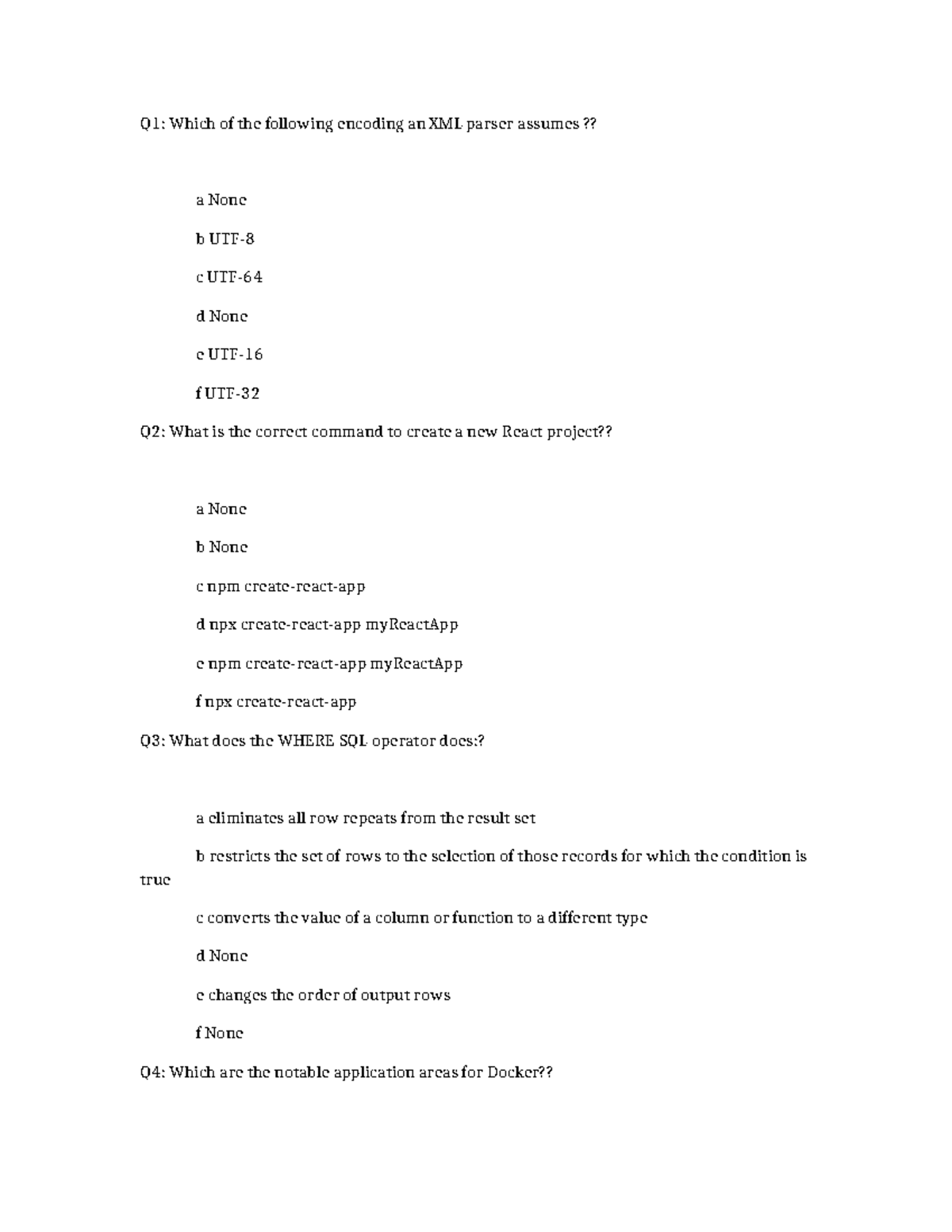 Q1: Which of the following encoding an XML parser assumes ??

a None

b UTF-8

c UTF-64

d None

e UTF-16

f UTF-32

Q2: What is the correct command to create a new React project??

a None

b None

c npm create-react-app

d npx create-react-app myReactApp

e npm create-react-app myReactApp

f npx create-react-app

Q3: What does the WHERE SQL operator does:?

a eliminates all row repeats from the result set

b restricts the set of rows to the selection of those records for which the condition is true

c converts the value of a column or function to a different type

d None

e changes the order of output rows

f None

Q4: Which are the notable application areas for Docker??